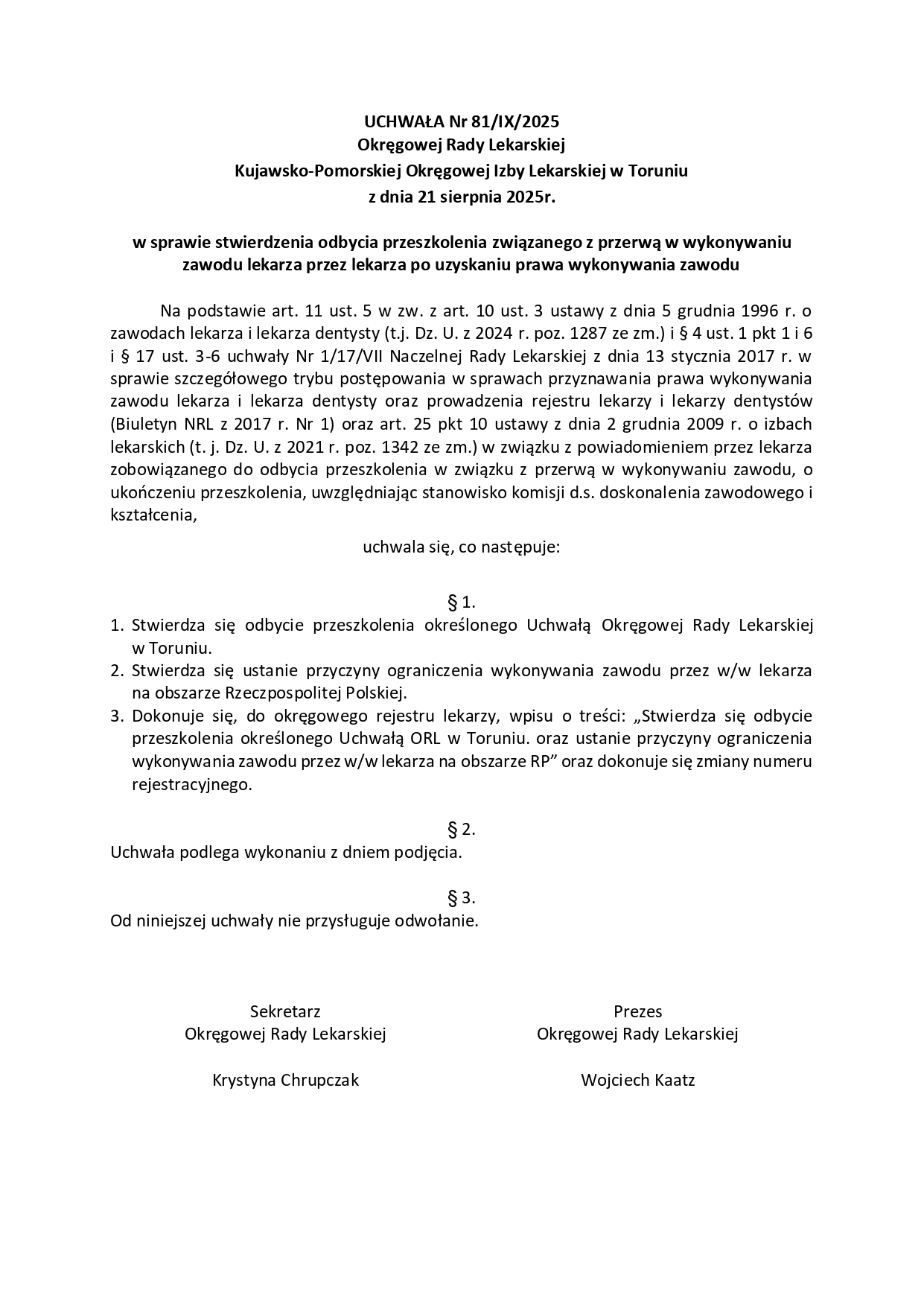 UCHWAŁA Nr 81/IX/2025
Okręgowej Rady Lekarskiej
Kujawsko-Pomorskiej Okręgowej Izby Lekarskiej w Toruniu
z dnia 21 sierpnia 2025r.

w sprawie stwierdzenia odbycia przeszkolenia związanego z przerwą w wykonywaniu zawodu lekarza przez lekarza po uzyskaniu prawa wykonywania zawodu

Na podstawie art. 11 ust. 5 w zw. z art. 10 ust. 3 ustawy z dnia 5 grudnia 1996 r. o zawodach lekarza i lekarza dentysty (t.j. Dz. U. z 2024 r. poz. 1287 ze zm.) i § 4 ust. 1 pkt 1 i 6 i § 17 ust. 3-6 uchwały Nr 1/17/VII Naczelnej Rady Lekarskiej z dnia 13 stycznia 2017 r. w sprawie szczegółowego trybu postępowania w sprawach przyznawania prawa wykonywania zawodu lekarza i lekarza dentysty oraz prowadzenia rejestru lekarzy i lekarzy dentystów (Biuletyn NRL z 2017 r. Nr 1) oraz art. 25 pkt 10 ustawy z dnia 2 grudnia 2009 r. o izbach lekarskich (t. j. Dz. U. z 2021 r. poz. 1342 ze zm.) w związku z powiadomieniem przez lekarza zobowiązanego do odbycia przeszkolenia w związku z przerwą w wykonywaniu zawodu, o ukończeniu przeszkolenia, uwzględniając stanowisko komisji d.s. doskonalenia zawodowego i kształcenia,

uchwala się, co następuje:

§ 1.
1. Stwierdza się odbycie przeszkolenia określonego Uchwałą Okręgowej Rady Lekarskiej w Toruniu.
2. Stwierdza się ustanie przyczyny ograniczenia wykonywania zawodu przez w/w lekarza na obszarze Rzeczpospolitej Polskiej.
3. Dokonuje się, do okręgowego rejestru lekarzy, wpisu o treści: „Stwierdza się odbycie przeszkolenia określonego Uchwałą ORL w Toruniu. oraz ustanie przyczyny ograniczenia wykonywania zawodu przez w/w lekarza na obszarze RP” oraz dokonuje się zmiany numeru rejestracyjnego.

§ 2.
Uchwała podlega wykonaniu z dniem podjęcia.

§ 3.
Od niniejszej uchwały nie przysługuje odwołanie.

Sekretarz
Okręgowej Rady Lekarskiej

Krystyna Chrupczak

Prezes
Okręgowej Rady Lekarskiej

Wojciech Kaatz